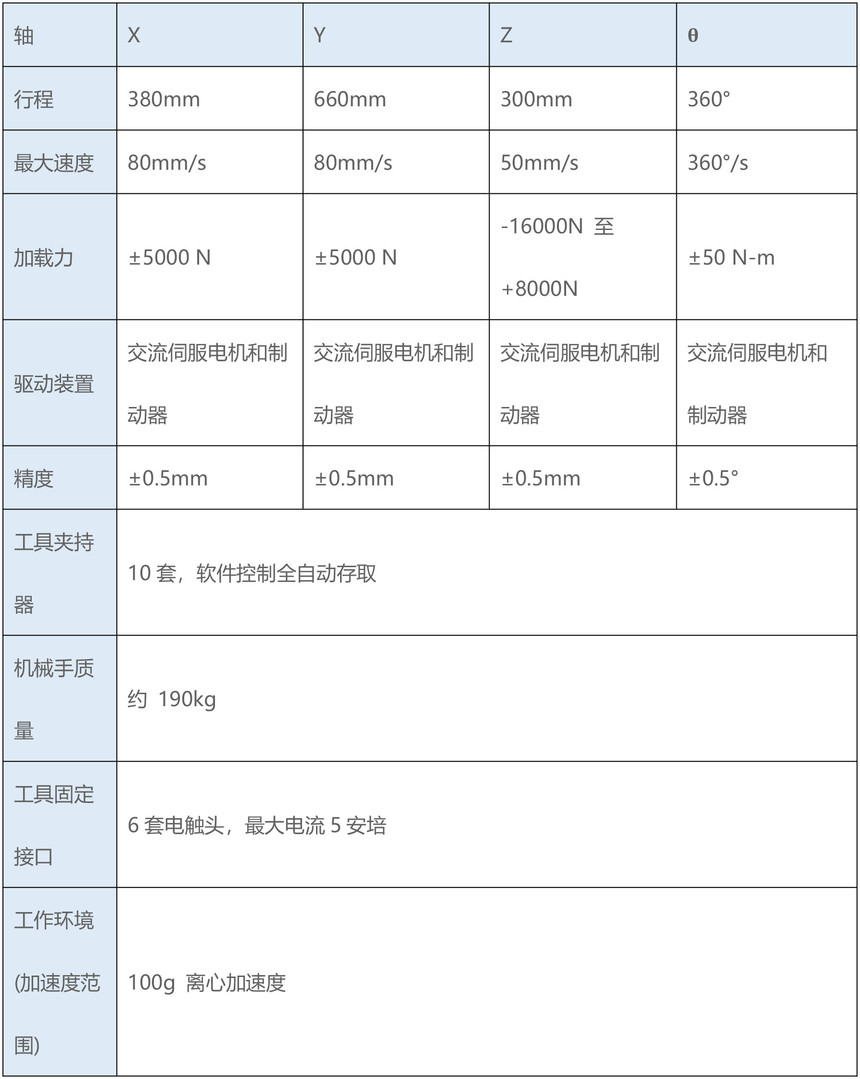 | 轴 | X | Y | Z | θ |
|---|---|---|---|---|
| 行程 | 380mm | 660mm | 300mm | 360° |
| 最大速度 | 80mm/s | 80mm/s | 50mm/s | 360°/s |
| 加载力 | ±5000 N | ±5000 N | -16000N 至 +8000N | ±50 N-m |
| 驱动装置 | 交流伺服电机和制动器 | 交流伺服电机和制动器 | 交流伺服电机和制动器 | 交流伺服电机和制动器 |
| 精度 | ±0.5mm | ±0.5mm | ±0.5mm | ±0.5° |
| 工具夹持器 | 10 套，软件控制全自动存取 | | | |
| 机械手质量 | 约 190kg | | | |
| 工具固定接口 | 6 套电触头，最大电流 5 安培 | | | |
| 工作环境(加速度范围) | 100g 离心加速度 | | | |